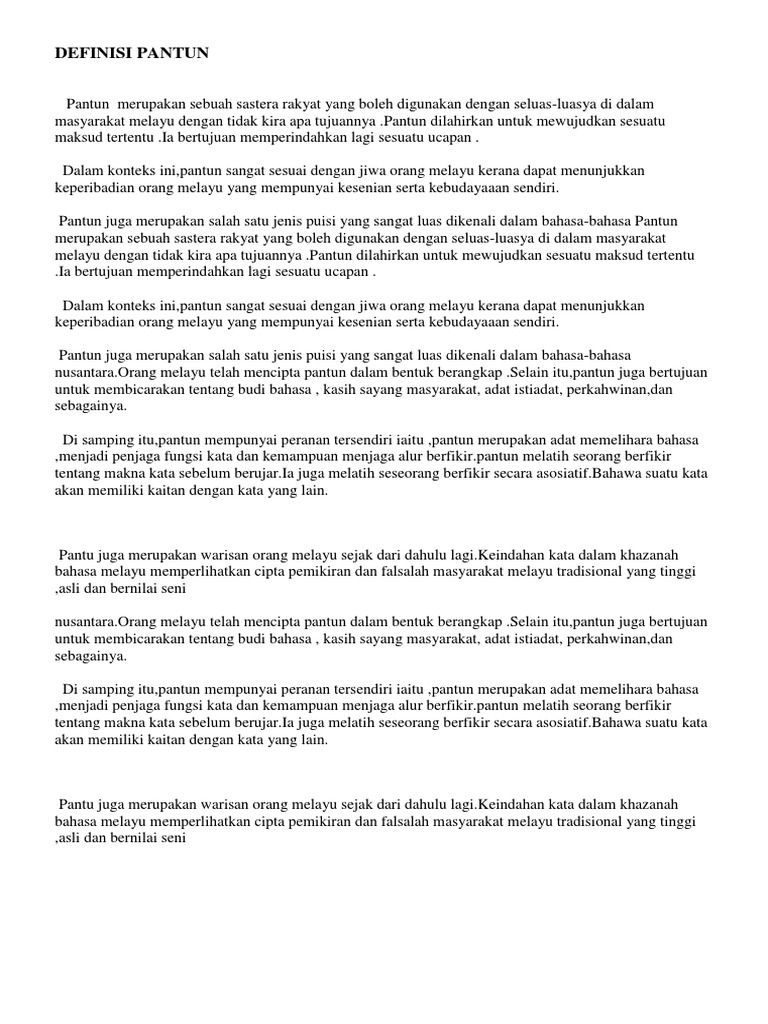 DEFINISI PANTUN

Pantun merupakan sebuah sastera rakyat yang boleh digunakan dengan seluas-luasya di dalam masyarakat melayu dengan tidak kira apa tujuannya .Pantun dilahirkan untuk mewujudkan sesuatu maksud tertentu .Ia bertujuan memperindahkan lagi sesuatu ucapan .

Dalam konteks ini,pantun sangat sesuai dengan jiwa orang melayu kerana dapat menunjukkan keperibadian orang melayu yang mempunyai kesenian serta kebudayaaan sendiri.

Pantun juga merupakan salah satu jenis puisi yang sangat luas dikenali dalam bahasa-bahasa Pantun merupakan sebuah sastera rakyat yang boleh digunakan dengan seluas-luasya di dalam masyarakat melayu dengan tidak kira apa tujuannya .Pantun dilahirkan untuk mewujudkan sesuatu maksud tertentu .Ia bertujuan memperindahkan lagi sesuatu ucapan .

Dalam konteks ini,pantun sangat sesuai dengan jiwa orang melayu kerana dapat menunjukkan keperibadian orang melayu yang mempunyai kesenian serta kebudayaaan sendiri.

Pantun juga merupakan salah satu jenis puisi yang sangat luas dikenali dalam bahasa-bahasa nusantara.Orang melayu telah mencipta pantun dalam bentuk berangkap .Selain itu,pantun juga bertujuan untuk membicarakan tentang budi bahasa , kasih sayang masyarakat, adat istiadat, perkahwinan,dan sebagainya.

Di samping itu,pantun mempunyai peranan tersendiri iaitu ,pantun merupakan adat memelihara bahasa ,menjadi penjaga fungsi kata dan kemampuan menjaga alur berfikir.pantun melatih seorang berfikir tentang makna kata sebelum berujar.Ia juga melatih seseorang berfikir secara asosiatif.Bahawa suatu kata akan memiliki kaitan dengan kata yang lain.

Pantu juga merupakan warisan orang melayu sejak dari dahulu lagi.Keindahan kata dalam khazanah bahasa melayu memperlihatkan cipta pemikiran dan falsalah masyarakat melayu tradisional yang tinggi ,asli dan bernilai seni

nusantara.Orang melayu telah mencipta pantun dalam bentuk berangkap .Selain itu,pantun juga bertujuan untuk membicarakan tentang budi bahasa , kasih sayang masyarakat, adat istiadat, perkahwinan,dan sebagainya.

Di samping itu,pantun mempunyai peranan tersendiri iaitu ,pantun merupakan adat memelihara bahasa ,menjadi penjaga fungsi kata dan kemampuan menjaga alur berfikir.pantun melatih seorang berfikir tentang makna kata sebelum berujar.Ia juga melatih seseorang berfikir secara asosiatif.Bahawa suatu kata akan memiliki kaitan dengan kata yang lain.

Pantu juga merupakan warisan orang melayu sejak dari dahulu lagi.Keindahan kata dalam khazanah bahasa melayu memperlihatkan cipta pemikiran dan falsalah masyarakat melayu tradisional yang tinggi ,asli dan bernilai seni